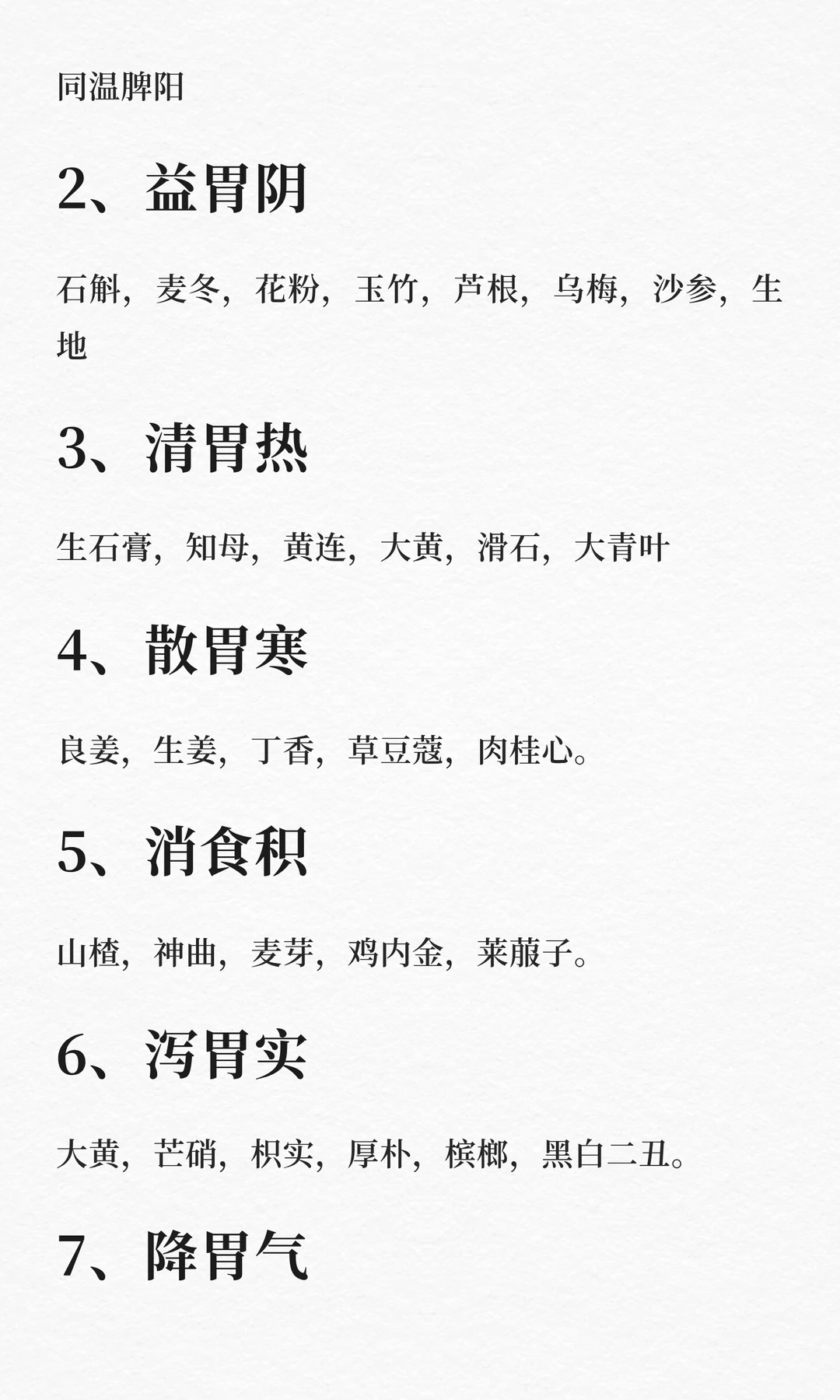 同温脾阳

2、益胃阴

石斛，麦冬，花粉，玉竹，芦根，乌梅，沙参，生地

3、清胃热

生石膏，知母，黄连，大黄，滑石，大青叶

4、散胃寒

良姜，生姜，丁香，草豆蔻，肉桂心。

5、消食积

山楂，神曲，麦芽，鸡内金，莱菔子。

6、泻胃实

大黄，芒硝，枳实，厚朴，槟榔，黑白二丑。

7、降胃气